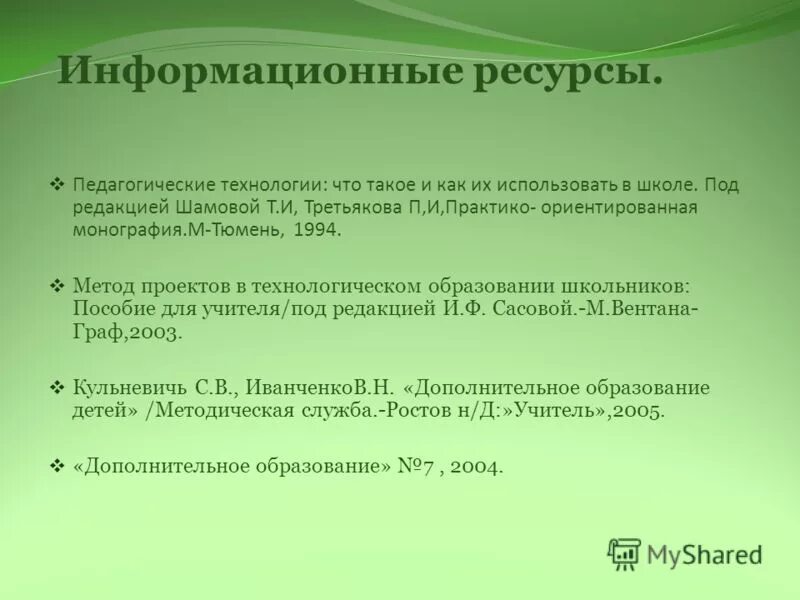 Информационные ресурсы.

❖ Педагогические технологии: что такое и как их использовать в школе. Под редакцией Шамовой Т.И, Третьякова П,И,Практико- ориентированная монография.М-Тюмень, 1994.

❖ Метод проектов в технологическом образовании школьников: Пособие для учителя/под редакцией И.Ф. Сасовой.-М.Вентана-Граф,2003.

❖ Кульневичь С.В., ИванченкоВ.Н. «Дополнительное образование детей» /Методическая служба.-Ростов н/Д:»Учитель»,2005.

❖ «Дополнительное образование» №7 , 2004.

MyShared